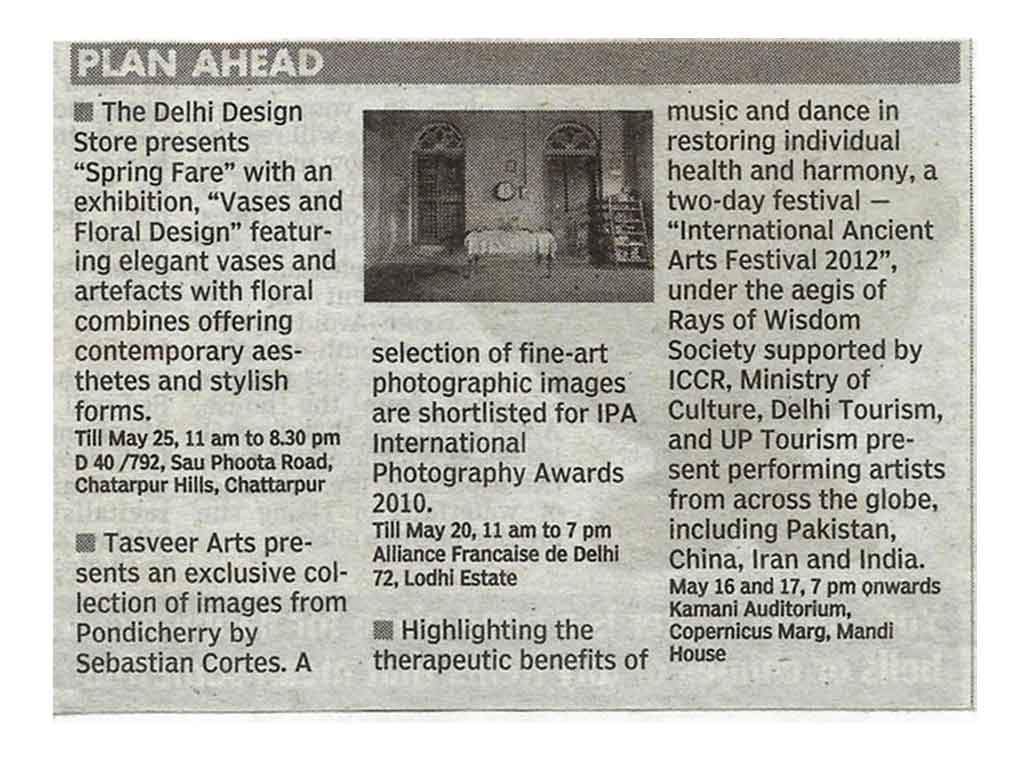 PLAN AHEAD

■ The Delhi Design Store presents "Spring Fare" with an exhibition, "Vases and Floral Design" featuring elegant vases and artefacts with floral combines offering contemporary aesthetes and stylish forms.
Till May 25, 11 am to 8.30 pm
D 40 /792, Sau Phoota Road, Chatarpur Hills, Chattarpur

■ Tasveer Arts presents an exclusive collection of images from Pondicherry by Sebastian Cortes. A selection of fine-art photographic images are shortlisted for IPA International Photography Awards 2010.
Till May 20, 11 am to 7 pm
Alliance Francaise de Delhi
72, Lodhi Estate

■ Highlighting the therapeutic benefits of music and dance in restoring individual health and harmony, a two-day festival — "International Ancient Arts Festival 2012", under the aegis of Rays of Wisdom Society supported by ICCR, Ministry of Culture, Delhi Tourism, and UP Tourism present performing artists from across the globe, including Pakistan, China, Iran and India.
May 16 and 17, 7 pm onwards
Kamani Auditorium, Copernicus Marg, Mandi House